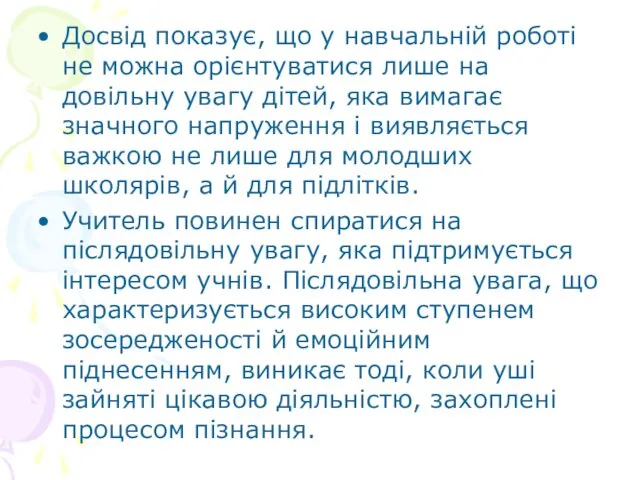 • Досвід показує, що у навчальній роботі не можна орієнтуватися лише на довільну увагу дітей, яка вимагає значного напруження і виявляється важкою не лише для молодших школярів, а й для підлітків.

• Учитель повинен спиратися на післядовільну увагу, яка підтримується інтересом учнів. Післядовільна увага, що характеризується високим ступенем зосередженості й емоційним піднесенням, виникає тоді, коли уші зайняті цікавою діяльністю, захоплені процесом пізнання.